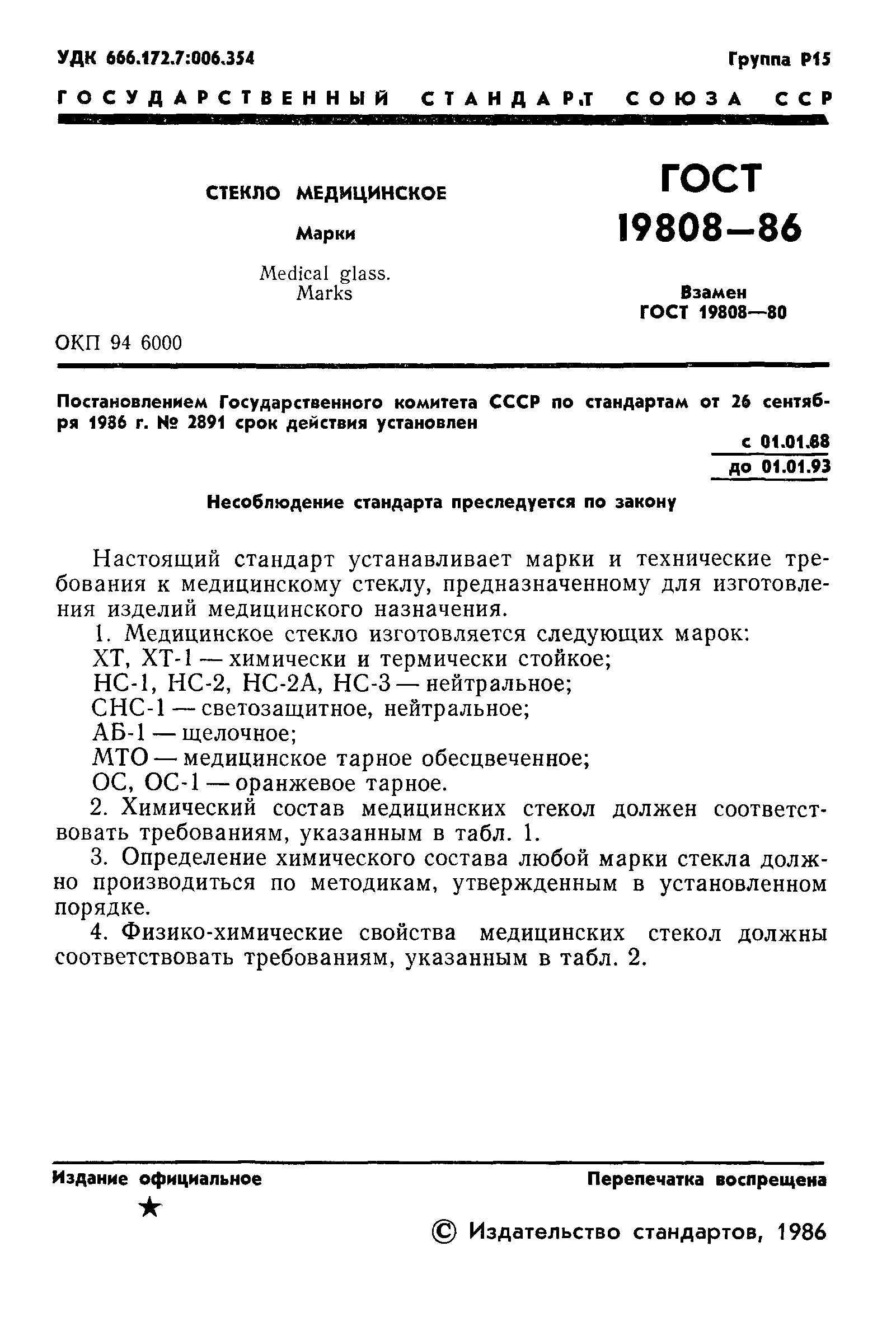 УДК 666.172.7:006.354

Группа Р15

ГОСУДАРСТВЕННЫЙ СТАНДАРТ СОЮЗА ССР

СТЕКЛО МЕДИЦИНСКОЕ

Марки

Medical glass. Marks

ГОСТ 19808—86

Взамен ГОСТ 19808—80

ОКП 94 6000

Постановлением Государственного комитета СССР по стандартам от 26 сентября 1986 г. № 2891 срок действия установлен

с 01.01.88
до 01.01.93

Несоблюдение стандарта преследуется по закону

Настоящий стандарт устанавливает марки и технические требования к медицинскому стеклу, предназначенному для изготовления изделий медицинского назначения.

1. Медицинское стекло изготовляется следующих марок:
ХТ, ХТ-1 — химически и термически стойкое;
НС-1, НС-2, НС-2А, НС-3 — нейтральное;
СНС-1 — светозащитное, нейтральное;
АБ-1 — щелочное;
МТО — медицинское тарное обесцвеченное;
ОС, ОС-1 — оранжевое тарное.

2. Химический состав медицинских стекол должен соответствовать требованиям, указанным в табл. 1.

3. Определение химического состава любой марки стекла должно производиться по методикам, утвержденным в установленном порядке.

4. Физико-химические свойства медицинских стекол должны соответствовать требованиям, указанным в табл. 2.

Издание официальное

★

Перепечатка воспрещена

© Издательство стандартов, 1986